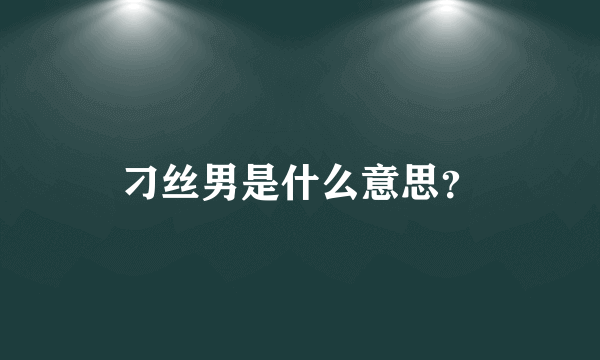 刁丝男是什么意思?